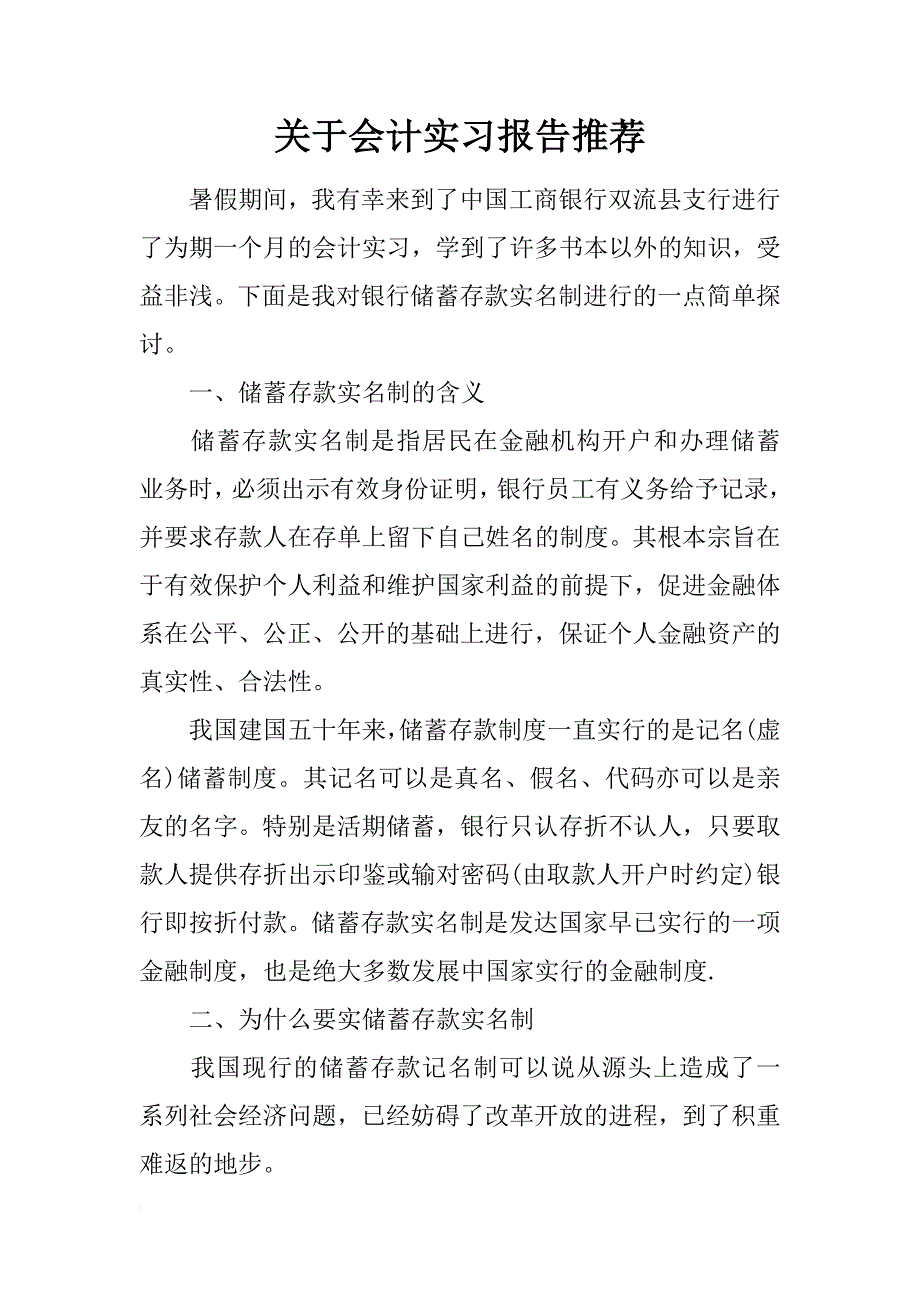 关于会计实习报告推荐

暑假期间，我有幸来到了中国工商银行双流县支行进行了为期一个月的会计实习，学到了许多书本以外的知识，受益非浅。下面是我对银行储蓄存款实名制进行的一点简单探讨。

一、储蓄存款实名制的含义

储蓄存款实名制是指居民在金融机构开户和办理储蓄业务时，必须出示有效身份证明，银行员工有义务给予记录，并要求存款人在存单上留下自己姓名的制度。其根本宗旨在于有效保护个人利益和维护国家利益的前提下，促进金融体系在公平、公正、公开的基础上进行，保证个人金融资产的真实性、合法性。

我国建国五十年来，储蓄存款制度一直实行的是记名(虚名)储蓄制度。其记名可以是真名、假名、代码亦可以是亲友的名字。特别是活期储蓄，银行只认存折不认人，只要取款人提供存折出示印鉴或输对密码(由取款人开户时约定)银行即按折付款。储蓄存款实名制是发达国家早已实行的一项金融制度，也是绝大多数发展中国家实行的金融制度.

二、为什么要实储蓄存款实名制

我国现行的储蓄存款记名制可以说从源头上造成了一系列社会经济问题，已经妨碍了改革开放的进程，到了积重难返的地步。